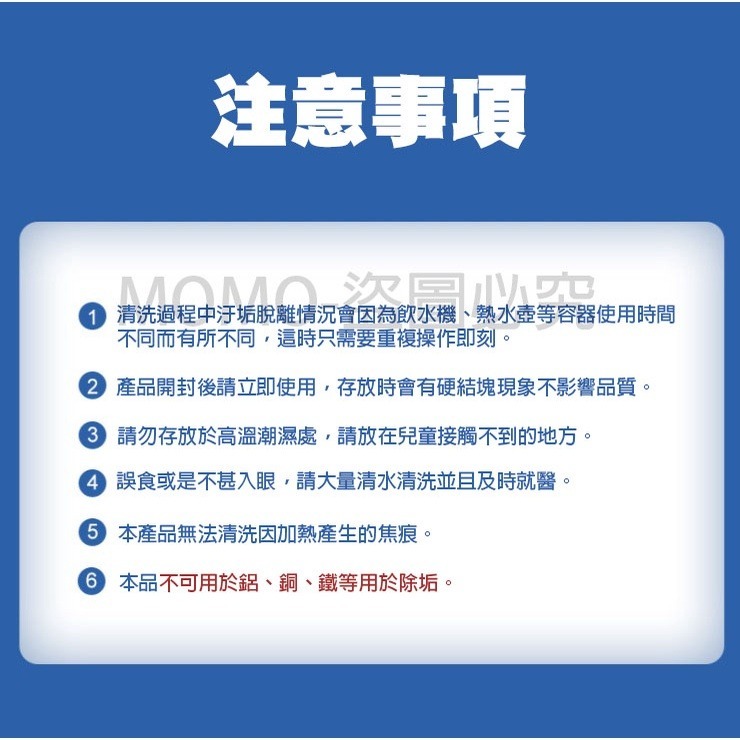 注意事項

MOMO 盜圖必究

1 清洗過程中汙垢脫離情況會因為飲水機、熱水壺等容器使用時間不同而有所不同，這時只需要重複操作即刻。

2 產品開封後請立即使用，存放時會有硬結塊現象不影響品質。

3 請勿存放於高溫潮濕處，請放在兒童接觸不到的地方。

4 誤食或是不甚入眼，請大量清水清洗並且及時就醫。

5 本產品無法清洗因加熱產生的焦痕。

6 本品不可用於鋁、銅、鐵等用於除垢。